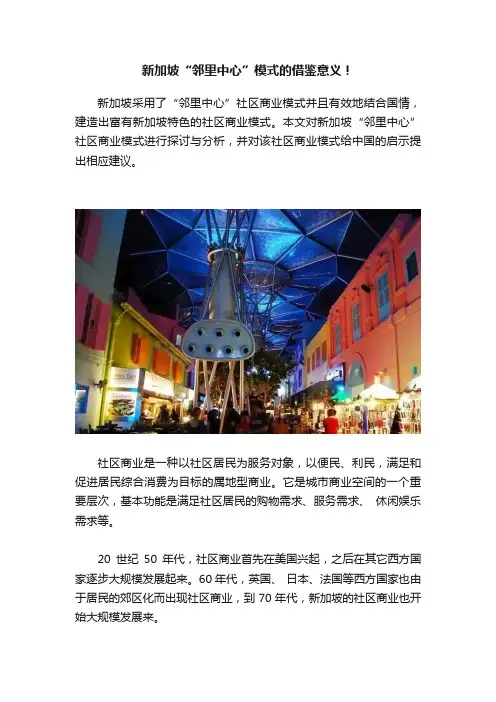 新加坡“邻里中心”模式的借鉴意义！

新加坡采用了“邻里中心”社区商业模式并且有效地结合国情，建造出富有新加坡特色的社区商业模式。本文对新加坡“邻里中心”社区商业模式进行探讨与分析，并对该社区商业模式给中国的启示提出相应建议。

社区商业是一种以社区居民为服务对象，以便民、利民，满足和促进居民综合消费为目标的属地型商业。它是城市商业空间的一个重要层次，基本功能是满足社区居民的购物需求、服务需求、 休闲娱乐需求等。

20 世纪 50 年代，社区商业首先在美国兴起，之后在其它西方国家逐步大规模发展起来。60 年代，英国、 日本、法国等西方国家也由于居民的郊区化而出现社区商业，到 70 年代，新加坡的社区商业也开始大规模发展来。